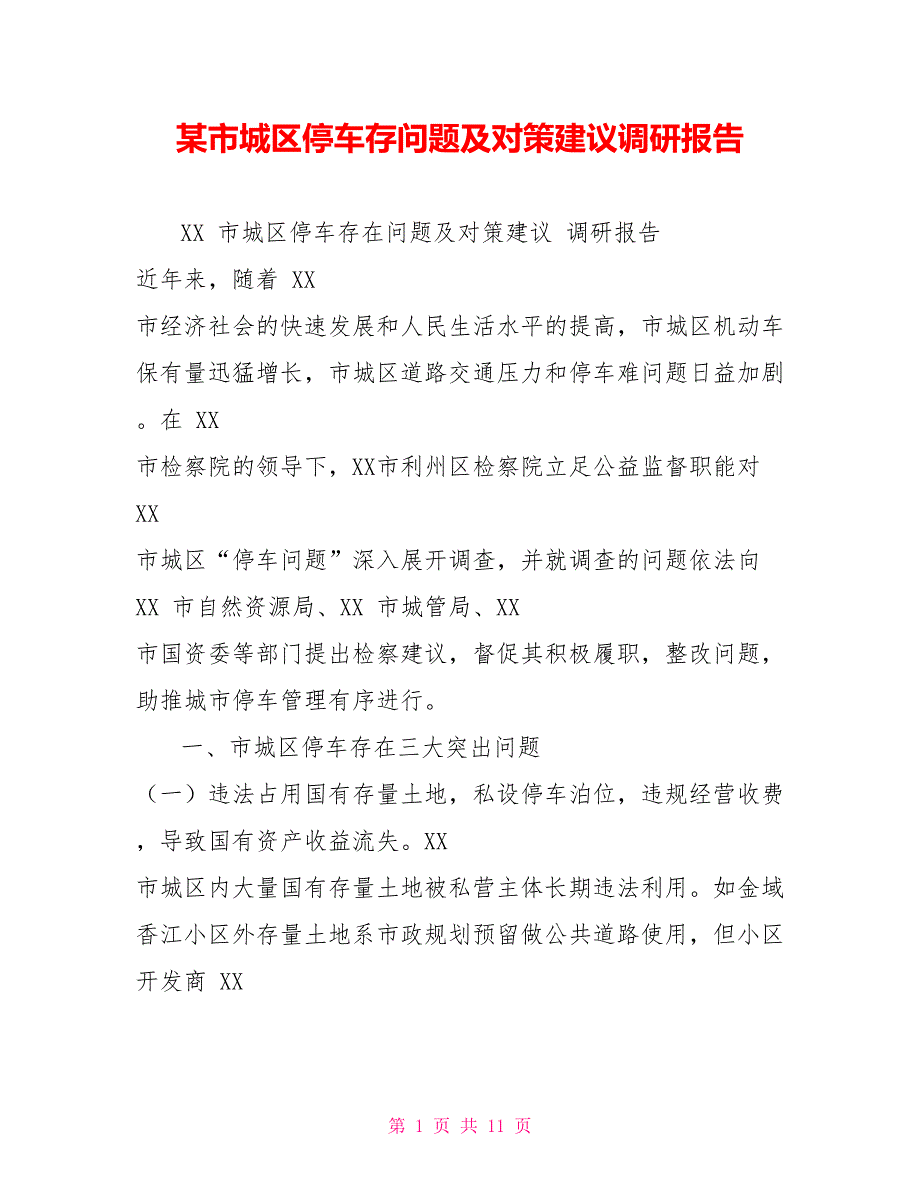 某市城区停车存问题及对策建议调研报告

XX 市城区停车存在问题及对策建议 调研报告

近年来，随着 XX 市经济社会的快速发展和人民生活水平的提高，市城区机动车保有量迅猛增长，市城区道路交通压力和停车难问题日益加剧。在 XX 市检察院的领导下，XX市利州区检察院立足公益监督职能对 XX 市城区“停车问题”深入展开调查，并就调查的问题依法向 XX 市自然资源局、XX 市城管局、XX 市国资委等部门提出检察建议，督促其积极履职，整改问题，助推城市停车管理有序进行。

一、市城区停车存在三大突出问题

（一）违法占用国有存量土地，私设停车泊位，违规经营收费，导致国有资产收益流失。XX 市城区内大量国有存量土地被私营主体长期违法利用。如金域香江小区外存量土地系市政规划预留做公共道路使用，但小区开发商 XX

第 1 页 共 11 页